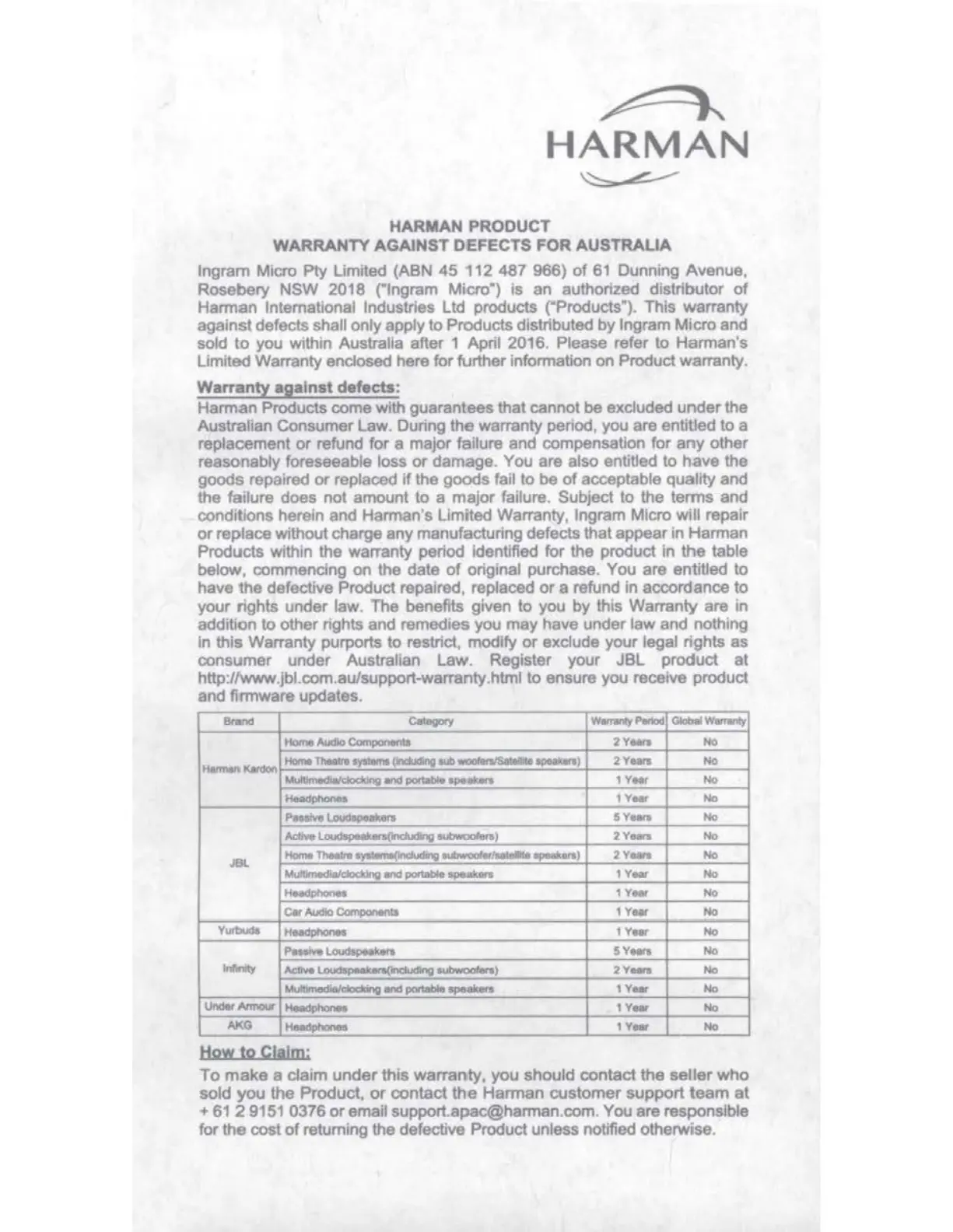 HARMAN

HARMAN PRODUCT
WARRANTY AGAINST DEFECTS FOR AUSTRALIA

Ingram Micro Pty Limited (ABN 45 112 487 966) of 61 Dunning Avenue, Rosebery NSW 2018 ("Ingram Micro") is an authorized distributor of Harman International Industries Ltd products ("Products"). This warranty against defects shall only apply to Products distributed by Ingram Micro and sold to you within Australia after 1 April 2016. Please refer to Harman's Limited Warranty enclosed here for further information on Product warranty.

Warranty against defects:
Harman Products come with guarantees that cannot be excluded under the Australian Consumer Law. During the warranty period, you are entitled to a replacement or refund for a major failure and compensation for any other reasonably foreseeable loss or damage. You are also entitled to have the goods repaired or replaced if the goods fail to be of acceptable quality and the failure does not amount to a major failure. Subject to the terms and conditions herein and Harman's Limited Warranty, Ingram Micro will repair or replace without charge any manufacturing defects that appear in Harman Products within the warranty period identified for the product in the table below, commencing on the date of original purchase. You are entitled to have the defective Product repaired, replaced or a refund in accordance to your rights under law. The benefits given to you by this Warranty are in addition to other rights and remedies you may have under law and nothing in this Warranty purports to restrict, modify or exclude your legal rights as consumer under Australian Law. Register your JBL product at http://www.jbl.com.au/support-warranty.html to ensure you receive product and firmware updates.

| Brand | Category | Warranty Period | Global Warranty |
|---|---|---|---|
| Harman Kardon | Home Audio Components | 2 Years | No |
| | Home Theatre systems (including sub woofers/Satellite speakers) | 2 Years | No |
| | Multimedia/clocking and portable speakers | 1 Year | No |
| | Headphones | 1 Year | No |
| JBL | Passive Loudspeakers | 5 Years | No |
| | Active Loudspeakers(including subwoofers) | 2 Years | No |
| | Home Theatre systems(including subwoofer/satellite speakers) | 2 Years | No |
| | Multimedia/clocking and portable speakers | 1 Year | No |
| | Headphones | 1 Year | No |
| | Car Audio Components | 1 Year | No |
| Yurbuds | Headphones | 1 Year | No |
| Infinity | Passive Loudspeakers | 5 Years | No |
| | Active Loudspeakers(including subwoofers) | 2 Years | No |
| | Multimedia/clocking and portable speakers | 1 Year | No |
| Under Armour | Headphones | 1 Year | No |
| AKG | Headphones | 1 Year | No |

How to Claim:
To make a claim under this warranty, you should contact the seller who sold you the Product, or contact the Harman customer support team at + 61 2 9151 0376 or email support.apac@harman.com. You are responsible for the cost of returning the defective Product unless notified otherwise.